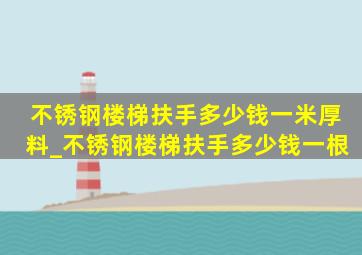 不锈钢楼梯扶手多少钱一米厚料_不锈钢楼梯扶手多少钱一根